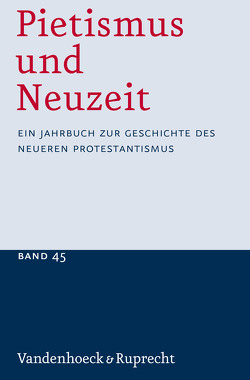 Pietismus und Neuzeit

EIN JAHRBUCH ZUR GESCHICHTE DES NEUEREN PROTESTANTISMUS

BAND 45

Vandenhoeck & Ruprecht